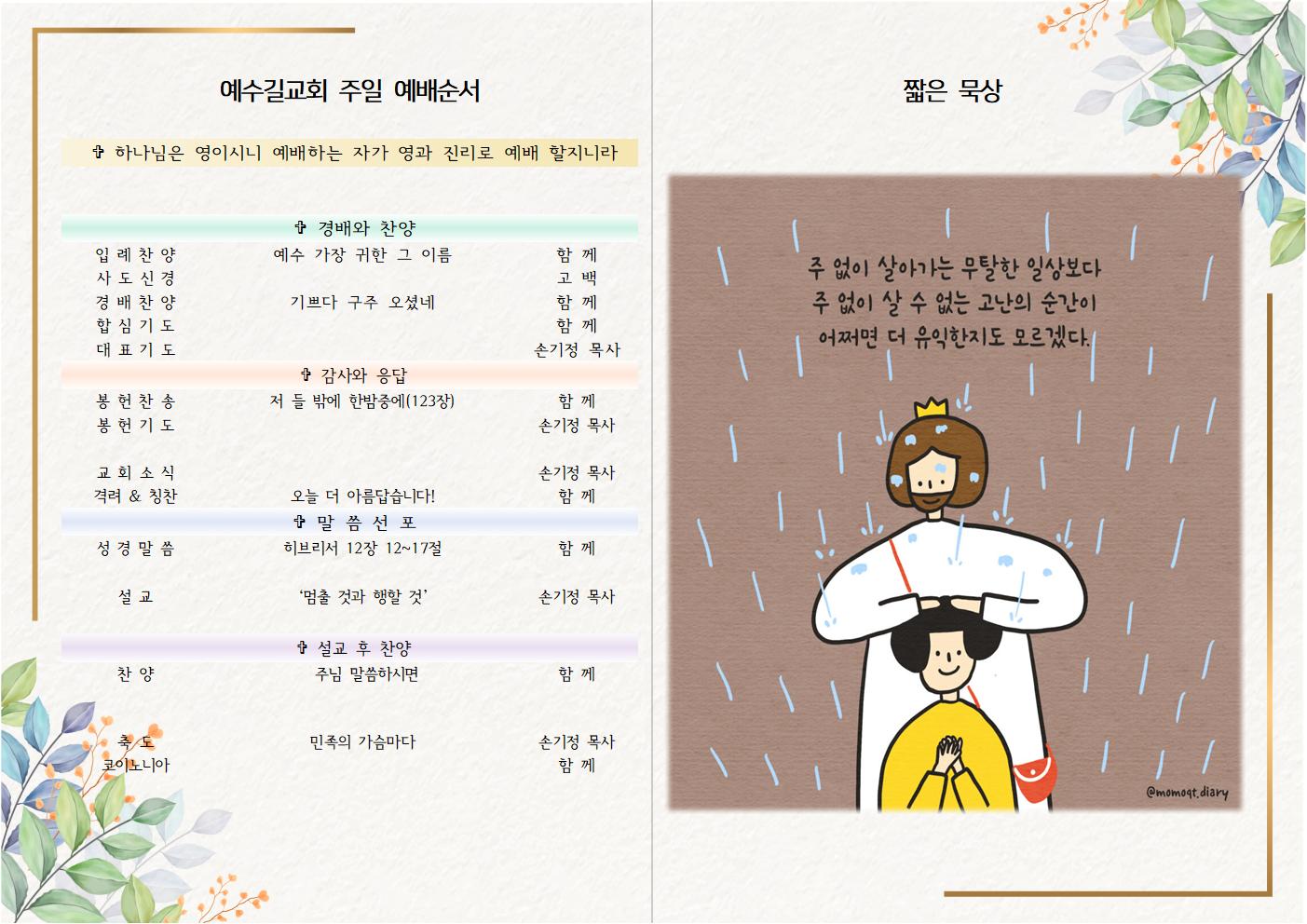 예수길교회 주일 예배순서

✞ 하나님은 영이시니 예배하는 자가 영과 진리로 예배 할지니라

✞ 경배와 찬양

입 례 찬 양 예수 가장 귀한 그 이름 함 께
사 도 신 경 고 백
경 배 찬 양 기쁘다 구주 오셨네 함 께
합 심 기 도 함 께
대 표 기 도 손기정 목사

✞ 감사와 응답

봉 헌 찬 송 저 들 밖에 한밤중에(123장) 함 께
봉 헌 기 도 손기정 목사

교 회 소 식 손기정 목사
격려 & 칭찬 오늘 더 아름답습니다! 함 께

✞ 말 씀 선 포

성 경 말 씀 히브리서 12장 12~17절 함 께

설 교 '멈출 것과 행할 것' 손기정 목사

✞ 설교 후 찬양

찬 양 주님 말씀하시면 함 께

축 도 민족의 가슴마다 손기정 목사
코이노니아 함 께

짧은 묵상

주 없이 살아가는 무탈한 일상보다
주 없이 살 수 없는 고난의 순간이
어쩌면 더 유익한지도 모르겠다.

@momoqt.diary